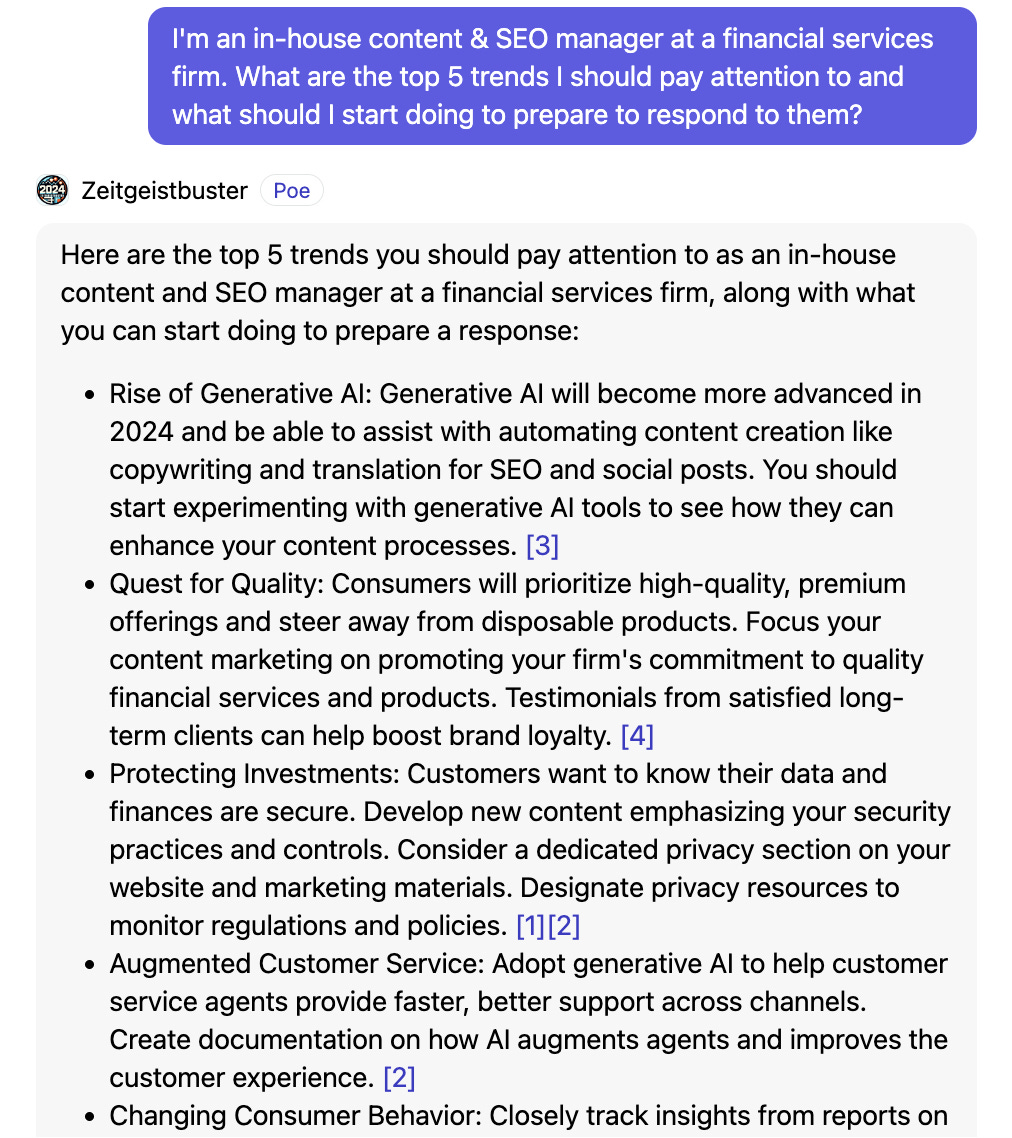 I'm an in-house content & SEO manager at a financial services firm. What are the top 5 trends I should pay attention to and what should I start doing to prepare to respond to them?

2024

Zeitgeistbuster Poe

Here are the top 5 trends you should pay attention to as an in-house content and SEO manager at a financial services firm, along with what you can start doing to prepare a response:

- Rise of Generative AI: Generative AI will become more advanced in 2024 and be able to assist with automating content creation like copywriting and translation for SEO and social posts. You should start experimenting with generative AI tools to see how they can enhance your content processes. [3]
- Quest for Quality: Consumers will prioritize high-quality, premium offerings and steer away from disposable products. Focus your content marketing on promoting your firm's commitment to quality financial services and products. Testimonials from satisfied long-term clients can help boost brand loyalty. [4]
- Protecting Investments: Customers want to know their data and finances are secure. Develop new content emphasizing your security practices and controls. Consider a dedicated privacy section on your website and marketing materials. Designate privacy resources to monitor regulations and policies. [1][2]
- Augmented Customer Service: Adopt generative AI to help customer service agents provide faster, better support across channels. Create documentation on how AI augments agents and improves the customer experience. [2]
- Changing Consumer Behavior: Closely track insights from reports on